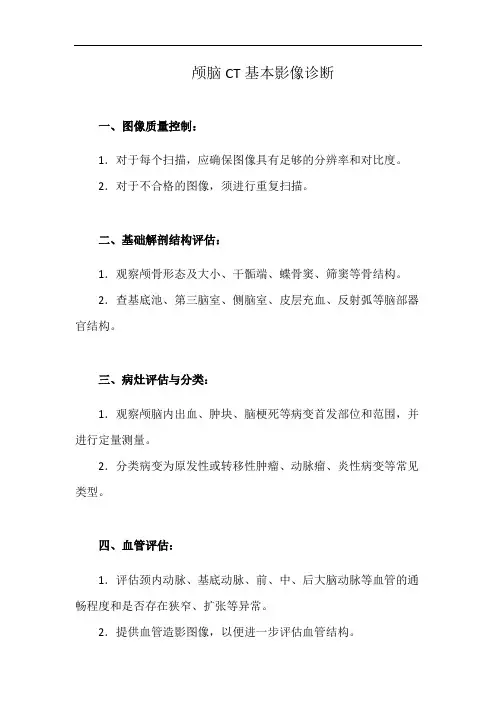 颅脑 CT 基本影像诊断

一、图像质量控制：

1. 对于每个扫描，应确保图像具有足够的分辨率和对比度。

2. 对于不合格的图像，须进行重复扫描。

二、基础解剖结构评估：

1. 观察颅骨形态及大小、干骺端、蝶骨窦、筛窦等骨结构。

2. 查基底池、第三脑室、侧脑室、皮层充血、反射弧等脑部器官结构。

三、病灶评估与分类：

1. 观察颅脑内出血、肿块、脑梗死等病变首发部位和范围，并进行定量测量。

2. 分类病变为原发性或转移性肿瘤、动脉瘤、炎性病变等常见类型。

四、血管评估：

1. 评估颈内动脉、基底动脉、前、中、后大脑动脉等血管的通畅程度和是否存在狭窄、扩张等异常。

2. 提供血管造影图像，以便进一步评估血管结构。